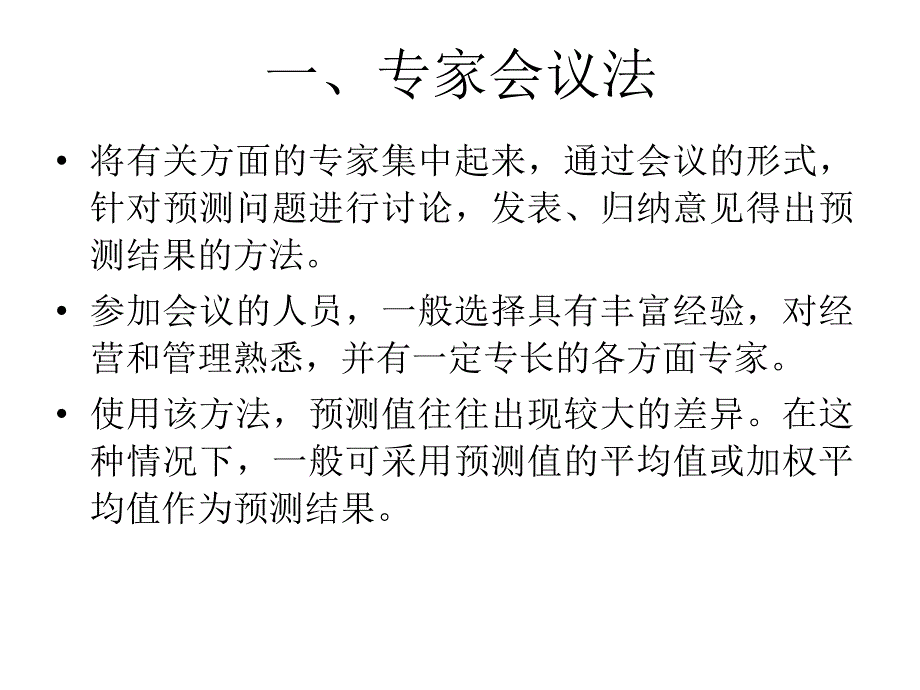 一、专家会议法

• 将有关方面的专家集中起来，通过会议的形式，针对预测问题进行讨论，发表、归纳意见得出预测结果的方法。

• 参加会议的人员，一般选择具有丰富经验，对经营和管理熟悉，并有一定专长的各方面专家。

• 使用该方法，预测值往往出现较大的差异。在这种情况下，一般可采用预测值的平均值或加权平均值作为预测结果。